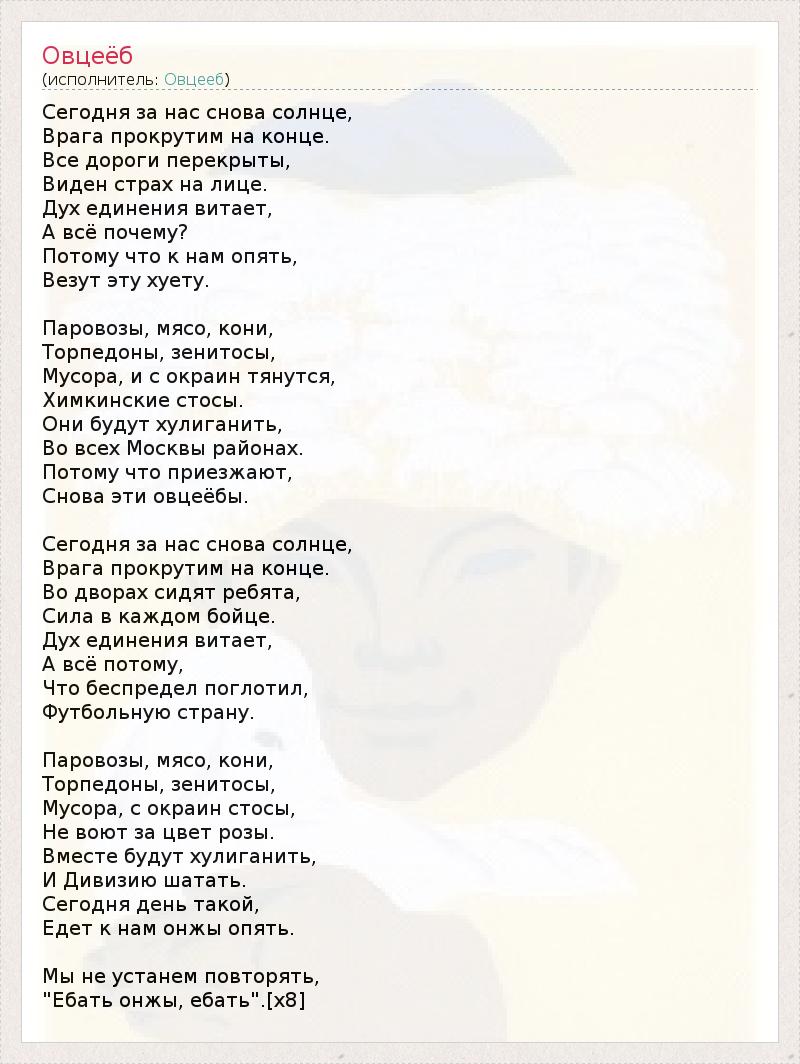 Овцеёб
(исполнитель: Овцееб)

Сегодня за нас снова солнце,
Врага прокрутим на конце.
Все дороги перекрыты,
Виден страх на лице.
Дух единения витает,
А всё почему?
Потому что к нам опять,
Везут эту хуету.

Паровозы, мясо, кони,
Торпедоны, зенитосы,
Мусора, и с окраин тянутся,
Химкинские стосы.
Они будут хулиганить,
Во всех Москвы районах.
Потому что приезжают,
Снова эти овцеёбы.

Сегодня за нас снова солнце,
Врага прокрутим на конце.
Во дворах сидят ребята,
Сила в каждом бойце.
Дух единения витает,
А всё потому,
Что беспредел поглотил,
Футбольную страну.

Паровозы, мясо, кони,
Торпедоны, зенитосы,
Мусора, с окраин стосы,
Не воют за цвет розы.
Вместе будут хулиганить,
И Дивизию шатать.
Сегодня день такой,
Едет к нам онжы опять.

Мы не устанем повторять,
"Ебать онжы, ебать".[x8]